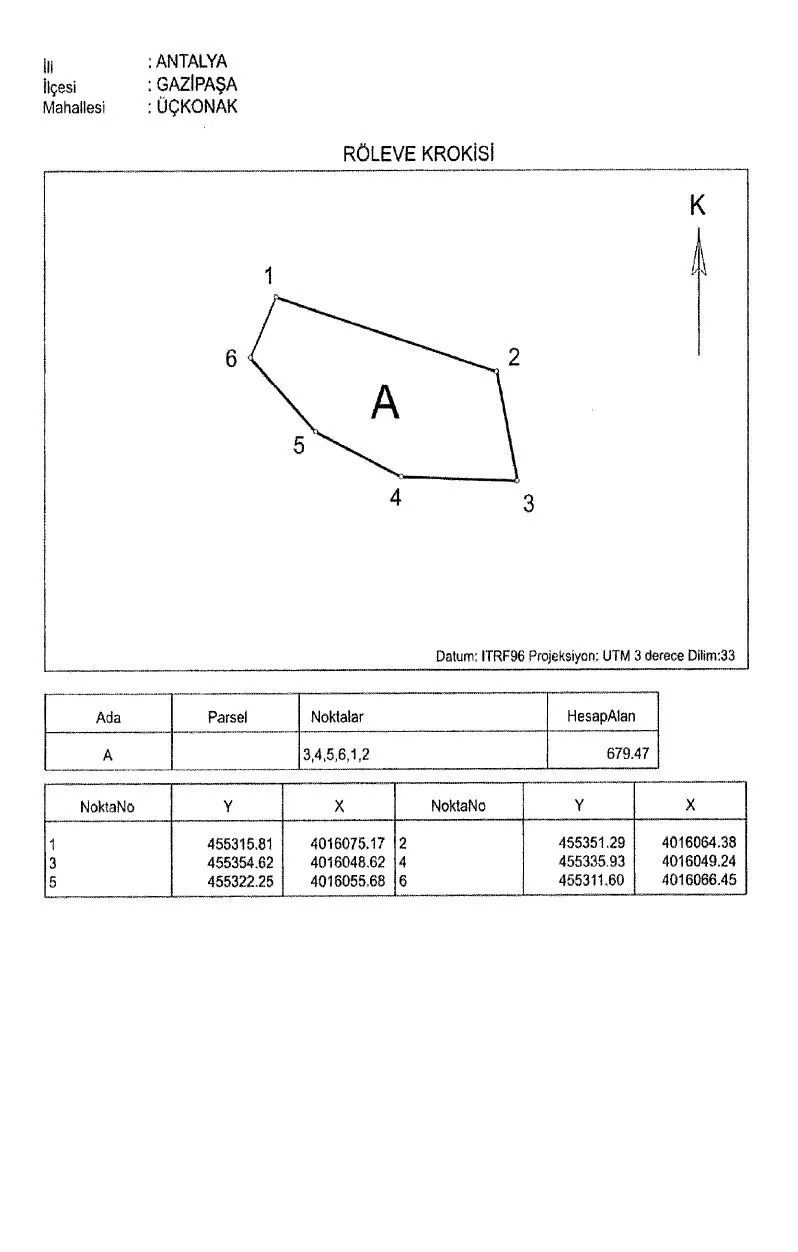 İli : ANTALYA
İlçesi : GAZİPAŞA
Mahallesi : ÜÇKONAK

RÖLEVE KROKİSİ

K

1
2
6
A
5
4
3

Datum: ITRF96 Projeksiyon: UTM 3 derece Dilim:33

| Ada | Parsel | Noktalar | HesapAlan |
|---|---|---|---|
| A | | 3,4,5,6,1,2 | 679.47 |

| NoktaNo | Y | X | NoktaNo | Y | X |
|---|---|---|---|---|---|
| 1 | 455315.81 | 4016075.17 | 2 | 455351.29 | 4016064.38 |
| 3 | 455354.62 | 4016048.62 | 4 | 455335.93 | 4016049.24 |
| 5 | 455322.25 | 4016055.68 | 6 | 455311.60 | 4016066.45 |